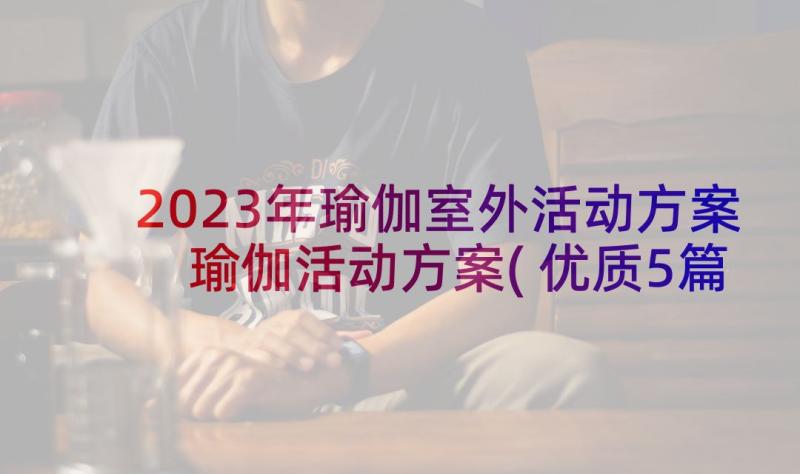 2023年瑜伽室外活动方案
瑜伽活动方案(优质5篇